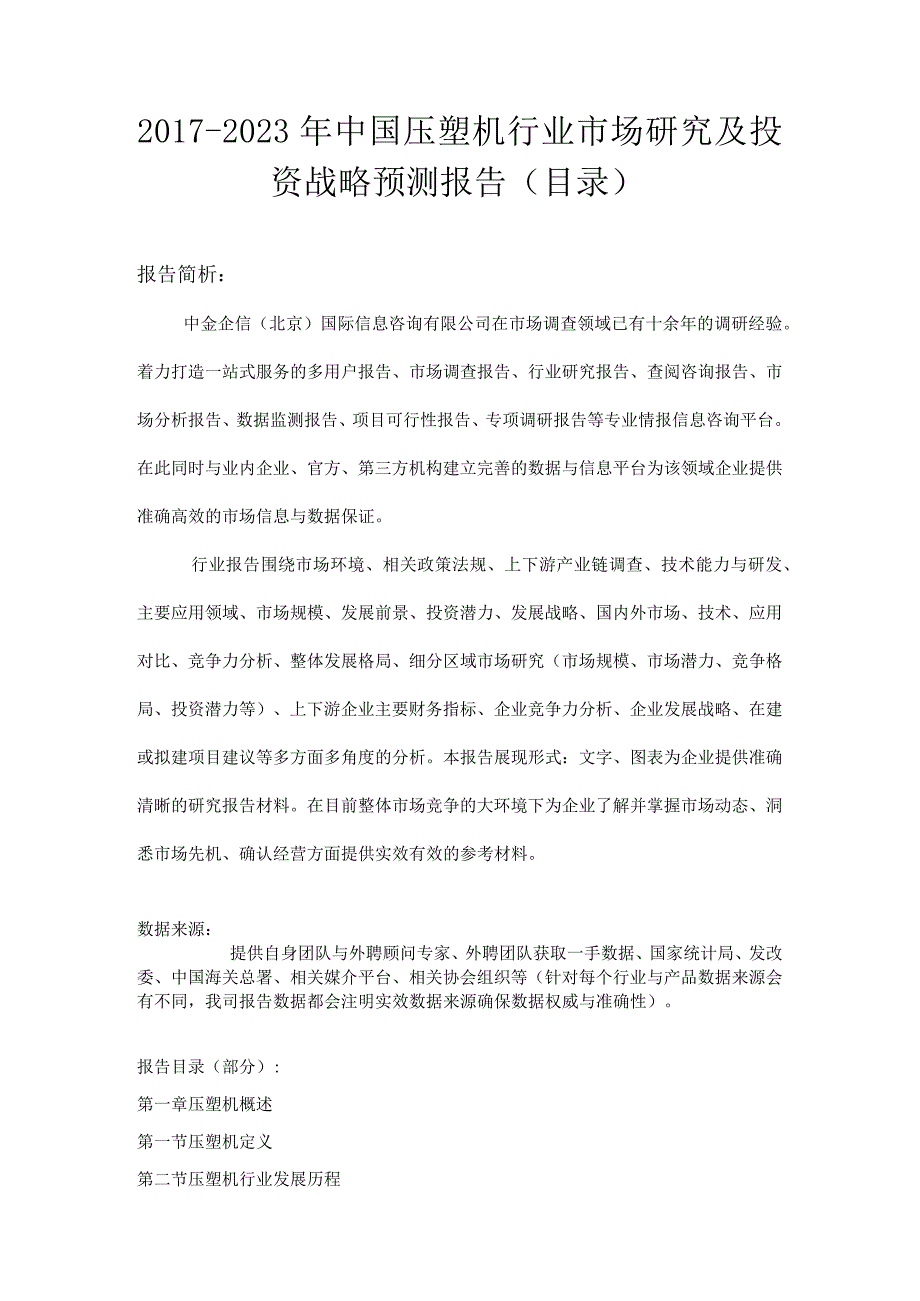 2017-2023年中国压塑机行业市场研究及投资战略预测报告（目录）

报告简析：

中金企信（北京）国际信息咨询有限公司在市场调查领域已有十余年的调研经验。着力打造一站式服务的多用户报告、市场调查报告、行业研究报告、查阅咨询报告、市场分析报告、数据监测报告、项目可行性报告、专项调研报告等专业情报信息咨询平台。在此同时与业内企业、官方、第三方机构建立完善的数据与信息平台为该领域企业提供准确高效的市场信息与数据保证。

行业报告围绕市场环境、相关政策法规、上下游产业链调查、技术能力与研发、主要应用领域、市场规模、发展前景、投资潜力、发展战略、国内外市场、技术、应用对比、竞争力分析、整体发展格局、细分区域市场研究（市场规模、市场潜力、竞争格局、投资潜力等）、上下游企业主要财务指标、企业竞争力分析、企业发展战略、在建或拟建项目建议等多方面多角度的分析。本报告展现形式：文字、图表为企业提供准确清晰的研究报告材料。在目前整体市场竞争的大环境下为企业了解并掌握市场动态、洞悉市场先机、确认经营方面提供实效有效的参考材料。

数据来源：
提供自身团队与外聘顾问专家、外聘团队获取一手数据、国家统计局、发改委、中国海关总署、相关媒介平台、相关协会组织等（针对每个行业与产品数据来源会有不同，我司报告数据都会注明实效数据来源确保数据权威与准确性）。

报告目录（部分）：

第一章压塑机概述

第一节压塑机定义

第二节压塑机行业发展历程